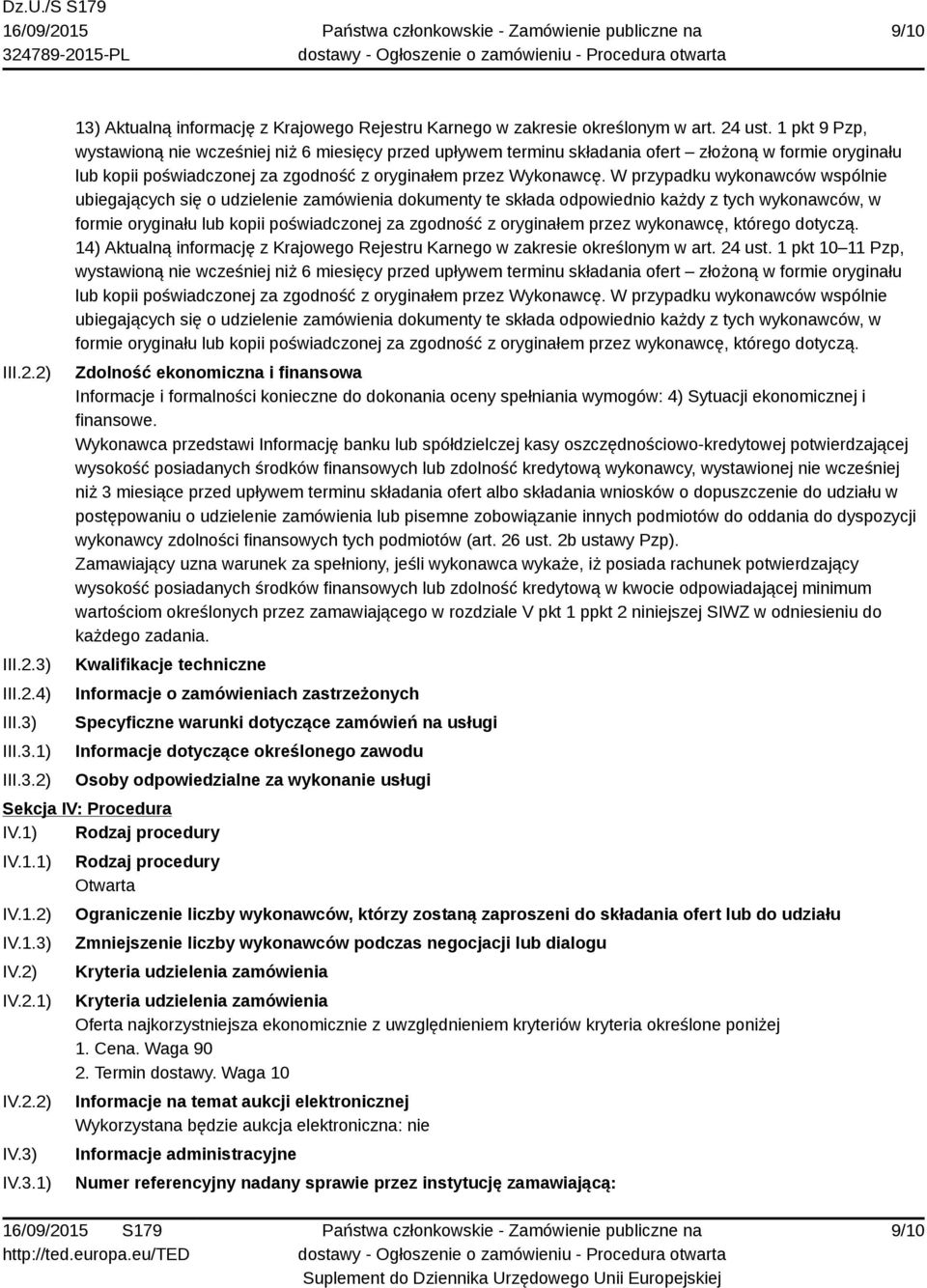 Dz.U./S S179
16/09/2015
324789-2015-PL

Państwa członkowskie - Zamówienie publiczne na dostawy - Ogłoszenie o zamówieniu - Procedura otwarta

9/10

13) Aktualną informację z Krajowego Rejestru Karnego w zakresie określonym w art. 24 ust. 1 pkt 9 Pzp, wystawioną nie wcześniej niż 6 miesięcy przed upływem terminu składania ofert – złożoną w formie oryginału lub kopii poświadczonej za zgodność z oryginałem przez Wykonawcę. W przypadku wykonawców wspólnie ubiegających się o udzielenie zamówienia dokumenty te składa odpowiednio każdy z tych wykonawców, w formie oryginału lub kopii poświadczonej za zgodność z oryginałem przez wykonawcę, którego dotyczą.
14) Aktualną informację z Krajowego Rejestru Karnego w zakresie określonym w art. 24 ust. 1 pkt 10–11 Pzp, wystawioną nie wcześniej niż 6 miesięcy przed upływem terminu składania ofert – złożoną w formie oryginału lub kopii poświadczonej za zgodność z oryginałem przez Wykonawcę. W przypadku wykonawców wspólnie ubiegających się o udzielenie zamówienia dokumenty te składa odpowiednio każdy z tych wykonawców, w formie oryginału lub kopii poświadczonej za zgodność z oryginałem przez wykonawcę, którego dotyczą.

III.2.2) Zdolność ekonomiczna i finansowa
Informacje i formalności konieczne do dokonania oceny spełniania wymogów: 4) Sytuacji ekonomicznej i finansowe.
Wykonawca przedstawi Informację banku lub spółdzielczej kasy oszczędnościowo-kredytowej potwierdzającej wysokość posiadanych środków finansowych lub zdolność kredytową wykonawcy, wystawionej nie wcześniej niż 3 miesiące przed upływem terminu składania ofert albo składania wniosków o dopuszczenie do udziału w postępowaniu o udzielenie zamówienia lub pisemne zobowiązanie innych podmiotów do oddania do dyspozycji wykonawcy zdolności finansowych tych podmiotów (art. 26 ust. 2b ustawy Pzp).
Zamawiający uzna warunek za spełniony, jeśli wykonawca wykaże, iż posiada rachunek potwierdzający wysokość posiadanych środków finansowych lub zdolność kredytową w kwocie odpowiadającej minimum wartościom określonych przez zamawiającego w rozdziale V pkt 1 ppkt 2 niniejszej SIWZ w odniesieniu do każdego zadania.

III.2.3) Kwalifikacje techniczne
III.2.4) Informacje o zamówieniach zastrzeżonych
III.3) Specyficzne warunki dotyczące zamówień na usługi
III.3.1) Informacje dotyczące określonego zawodu
III.3.2) Osoby odpowiedzialne za wykonanie usługi

Sekcja IV: Procedura
IV.1) Rodzaj procedury
IV.1.1) Rodzaj procedury
Otwarta
IV.1.2) Ograniczenie liczby wykonawców, którzy zostaną zaproszeni do składania ofert lub do udziału
IV.1.3) Zmniejszenie liczby wykonawców podczas negocjacji lub dialogu
IV.2) Kryteria udzielenia zamówienia
IV.2.1) Kryteria udzielenia zamówienia
Oferta najkorzystniejsza ekonomicznie z uwzględnieniem kryteriów kryteria określone poniżej
1. Cena. Waga 90
2. Termin dostawy. Waga 10
IV.2.2) Informacje na temat aukcji elektronicznej
Wykorzystana będzie aukcja elektroniczna: nie
IV.3) Informacje administracyjne
IV.3.1) Numer referencyjny nadany sprawie przez instytucję zamawiającą:

16/09/2015 S179
http://ted.europa.eu/TED
Państwa członkowskie - Zamówienie publiczne na dostawy - Ogłoszenie o zamówieniu - Procedura otwarta
Suplement do Dziennika Urzędowego Unii Europejskiej
9/10